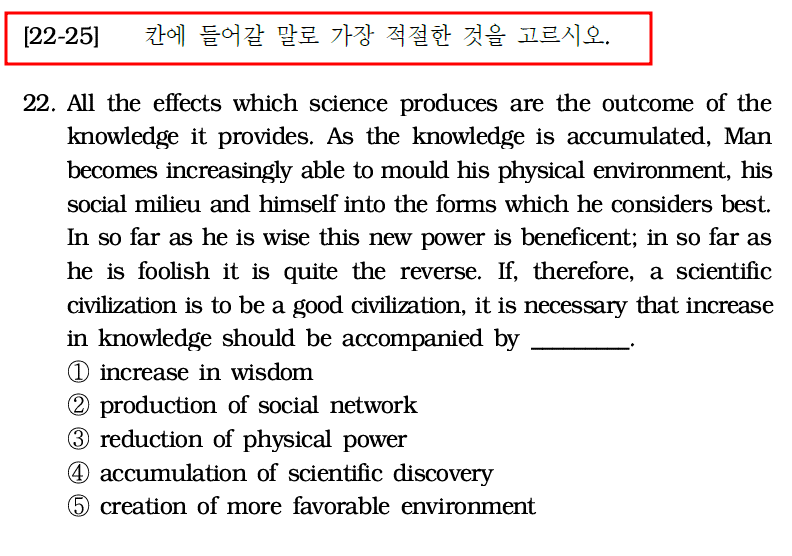 [22-25] 칸에 들어갈 말로 가장 적절한 것을 고르시오.

22. All the effects which science produces are the outcome of the knowledge it provides. As the knowledge is accumulated, Man becomes increasingly able to mould his physical environment, his social milieu and himself into the forms which he considers best. In so far as he is wise this new power is beneficent; in so far as he is foolish it is quite the reverse. If, therefore, a scientific civilization is to be a good civilization, it is necessary that increase in knowledge should be accompanied by ________.
① increase in wisdom
② production of social network
③ reduction of physical power
④ accumulation of scientific discovery
⑤ creation of more favorable environment